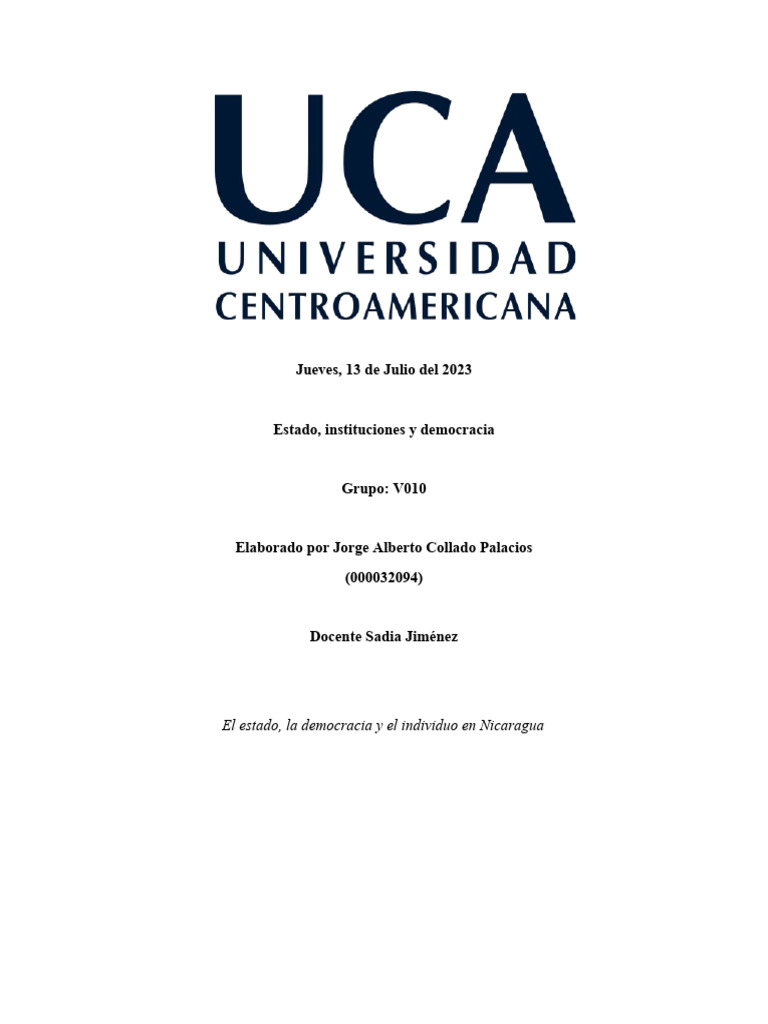 UCA
UNIVERSIDAD
CENTROAMERICANA

Jueves, 13 de Julio del 2023

Estado, instituciones y democracia

Grupo: V010

Elaborado por Jorge Alberto Collado Palacios
(000032094)

Docente Sadia Jiménez

El estado, la democracia y el individuo en Nicaragua